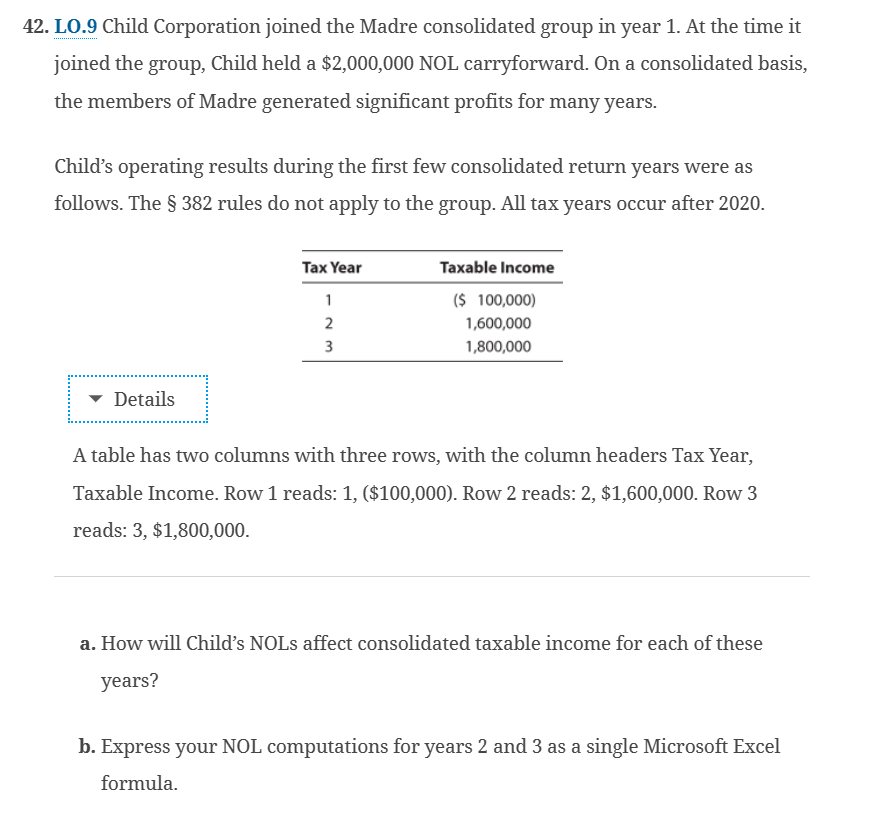 42. LO.9 Child Corporation joined the Madre consolidated group in year 1. At the time it joined the group, Child held a \$2,000,000 NOL carryforward. On a consolidated basis, the members of Madre generated significant profits for many years.

Child's operating results during the first few consolidated return years were as follows. The § 382 rules do not apply to the group. All tax years occur after 2020.

| Tax Year | Taxable Income |
|---|---|
| 1 | (\$ 100,000) |
| 2 | 1,600,000 |
| 3 | 1,800,000 |

Details

A table has two columns with three rows, with the column headers Tax Year, Taxable Income. Row 1 reads: 1, (\$100,000). Row 2 reads: 2, \$1,600,000. Row 3 reads: 3, \$1,800,000.

a. How will Child's NOLs affect consolidated taxable income for each of these years?

b. Express your NOL computations for years 2 and 3 as a single Microsoft Excel formula.